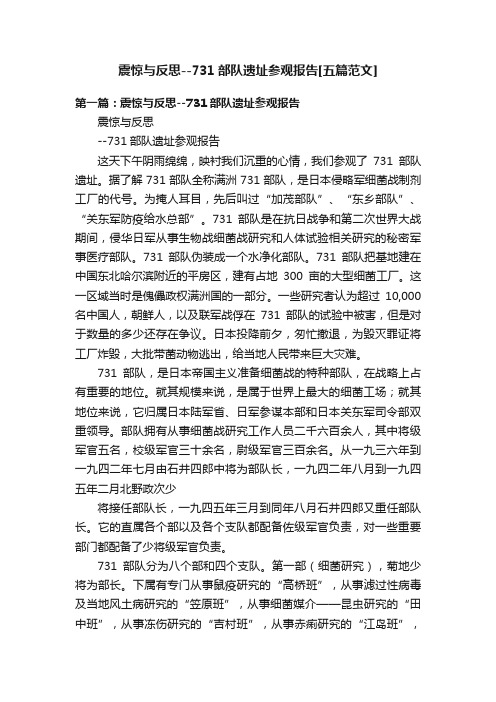 震惊与反思--731 部队遗址参观报告[五篇范文]

第一篇：震惊与反思--731 部队遗址参观报告

震惊与反思

--731 部队遗址参观报告

这天下午阴雨绵绵，映衬我们沉重的心情，我们参观了 731 部队遗址。据了解 731 部队全称满洲 731 部队，是日本侵略军细菌战制剂工厂的代号。为掩人耳目，先后叫过“加茂部队”、“东乡部队”、“关东军防疫给水总部”。731 部队是在抗日战争和第二次世界大战期间，侵华日军从事生物战细菌战研究和人体试验相关研究的秘密军事医疗部队。731 部队伪装成一个水净化部队。731 部队把基地建在中国东北哈尔滨附近的平房区，建有占地 300 亩的大型细菌工厂。这一区域当时是傀儡政权满洲国的一部分。一些研究者认为超过 10,000 名中国人，朝鲜人，以及联军战俘在 731 部队的试验中被害，但是对于数量的多少还存在争议。日本投降前夕，匆忙撤退，为毁灭罪证将工厂炸毁，大批带菌动物逃出，给当地人民带来巨大灾难。

731 部队，是日本帝国主义准备细菌战的特种部队，在战略上占有重要的地位。就其规模来说，是属于世界上最大的细菌工场；就其地位来说，它归属日本陆军省、日军参谋本部和日本关东军司令部双重领导。部队拥有从事细菌战研究工作人员二千六百余人，其中将级军官五名，校级军官三十余名，尉级军官三百余名。从一九三六年到一九四二年七月由石井四郎中将为部队长，一九四二年八月到一九四五年二月北野政次少

将接任部队长，一九四五年三月到同年八月石井四郎又重任部队长。它的直属各个部以及各个支队都配备佐级军官负责，对一些重要部门都配备了少将级军官负责。

731 部队分为八个部和四个支队。第一部（细菌研究），菊地少将为部长。下属有专门从事鼠疫研究的“高桥班”，从事滤过性病毒及当地风土病研究的“笠原班”，从事细菌媒介——昆虫研究的“田中班”，从事冻伤研究的“吉村班”，从事赤痢研究的“江岛班”，